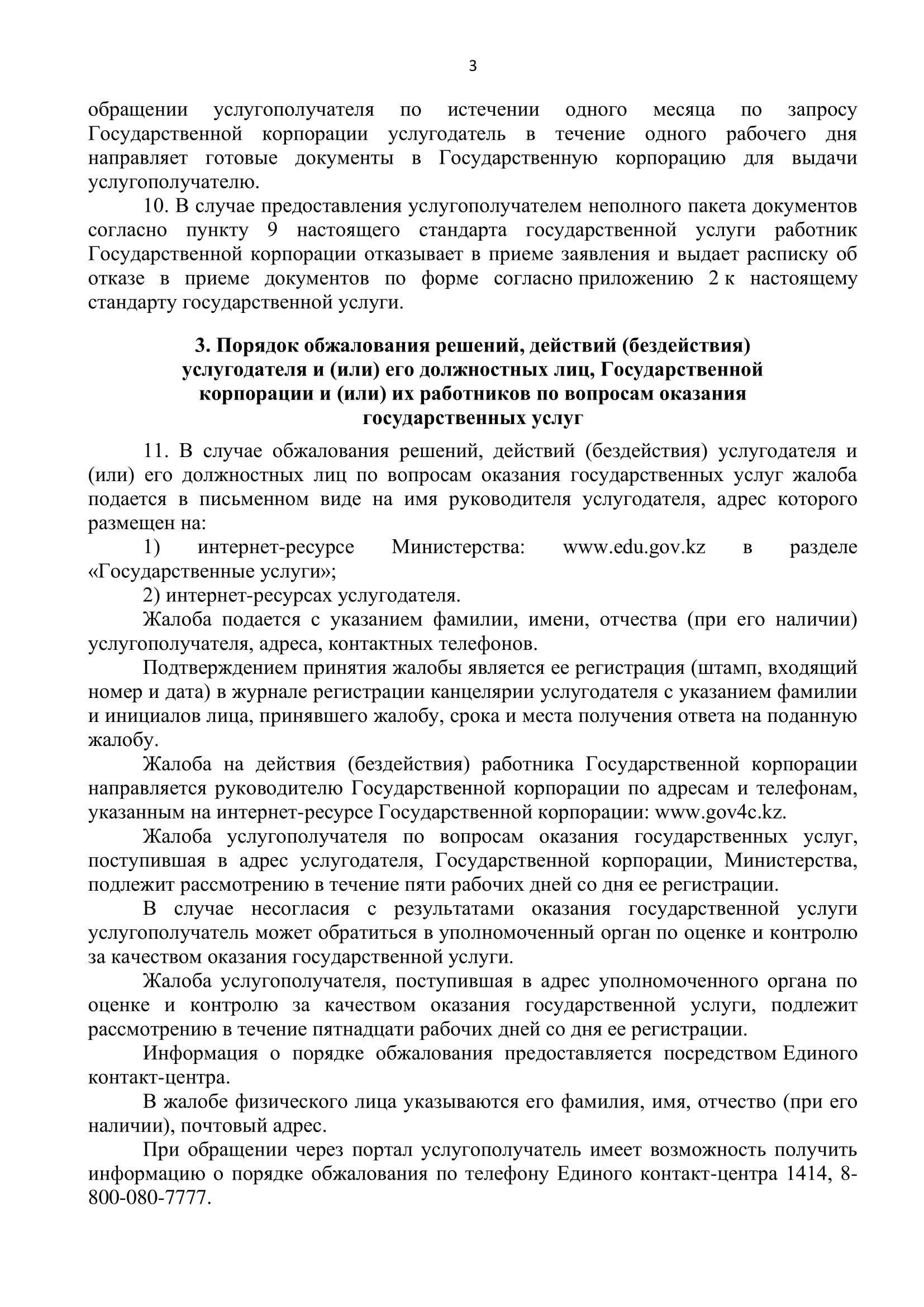 3

обращении услугополучателя по истечении одного месяца по запросу Государственной корпорации услугодатель в течение одного рабочего дня направляет готовые документы в Государственную корпорацию для выдачи услугополучателю.

10. В случае предоставления услугополучателем неполного пакета документов согласно пункту 9 настоящего стандарта государственной услуги работник Государственной корпорации отказывает в приеме заявления и выдает расписку об отказе в приеме документов по форме согласно приложению 2 к настоящему стандарту государственной услуги.

3. Порядок обжалования решений, действий (бездействия) услугодателя и (или) его должностных лиц, Государственной корпорации и (или) их работников по вопросам оказания государственных услуг

11. В случае обжалования решений, действий (бездействия) услугодателя и (или) его должностных лиц по вопросам оказания государственных услуг жалоба подается в письменном виде на имя руководителя услугодателя, адрес которого размещен на:

1) интернет-ресурсе Министерства: www.edu.gov.kz в разделе «Государственные услуги»;

2) интернет-ресурсах услугодателя.

Жалоба подается с указанием фамилии, имени, отчества (при его наличии) услугополучателя, адреса, контактных телефонов.

Подтверждением принятия жалобы является ее регистрация (штамп, входящий номер и дата) в журнале регистрации канцелярии услугодателя с указанием фамилии и инициалов лица, принявшего жалобу, срока и места получения ответа на поданную жалобу.

Жалоба на действия (бездействия) работника Государственной корпорации направляется руководителю Государственной корпорации по адресам и телефонам, указанным на интернет-ресурсе Государственной корпорации: www.gov4c.kz.

Жалоба услугополучателя по вопросам оказания государственных услуг, поступившая в адрес услугодателя, Государственной корпорации, Министерства, подлежит рассмотрению в течение пяти рабочих дней со дня ее регистрации.

В случае несогласия с результатами оказания государственной услуги услугополучатель может обратиться в уполномоченный орган по оценке и контролю за качеством оказания государственной услуги.

Жалоба услугополучателя, поступившая в адрес уполномоченного органа по оценке и контролю за качеством оказания государственной услуги, подлежит рассмотрению в течение пятнадцати рабочих дней со дня ее регистрации.

Информация о порядке обжалования предоставляется посредством Единого контакт-центра.

В жалобе физического лица указываются его фамилия, имя, отчество (при его наличии), почтовый адрес.

При обращении через портал услугополучатель имеет возможность получить информацию о порядке обжалования по телефону Единого контакт-центра 1414, 8-800-080-7777.